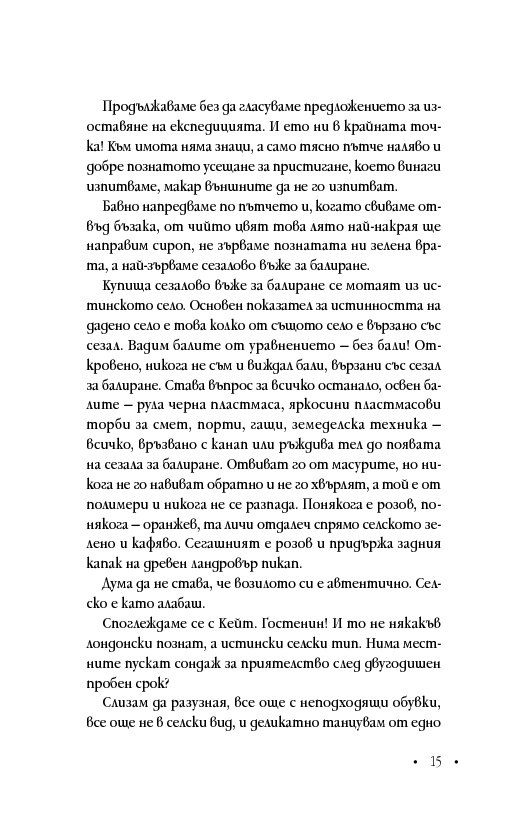 Продължаваме без да гласуваме предложението за изоставяне на експедицията. И ето ни в крайната точка! Към имота няма знаци, а само тясно пътче наляво и добре познатото усещане за пристигане, което винаги изпитваме, макар външните да не го изпитват.

Бавно напредваме по пътчето и, когато свиваме отвъд бъзака, от чийто цвят това лято най-накрая ще направим сироп, не зърваме познатата ни зелена врата, а най-зърваме сезалово въже за балиране.

Купища сезалово въже за балиране се мотаят из истинското село. Основен показател за истинността на дадено село е това колко от същото село е вързано със сезал. Вадим балите от уравнението – без бали! Откровено, никога не съм и виждал бали, вързани със сезал за балиране. Става въпрос за всичко останало, освен балите – рула черна пластмаса, яркосини пластмасови торби за смет, порти, гащи, земеделска техника – всичко, връзвано с канап или ръждива тел до появата на сезала за балиране. Отвиват го от масурите, но никога не го навиват обратно и не го хвърлят, а той е от полимери и никога не се разпада. Понякога е розов, понякога – оранжев, та личи отдалеч спрямо селското зелено и кафяво. Сегашният е розов и придържа задния капак на древен ландровър пикап.

Дума да не става, че возилото си е автентично. Селско е като алабаш.

Споглеждаме се с Кейт. Гостенин! И то не някакъв лондонски познат, а истински селски тип. Нима местните пускат сондаж за приятелство след двугодишен пробен срок?

Слизам да разузная, все още с неподходящи обувки, все още не в селски вид, и деликатно танцувам от едно

• 15 •